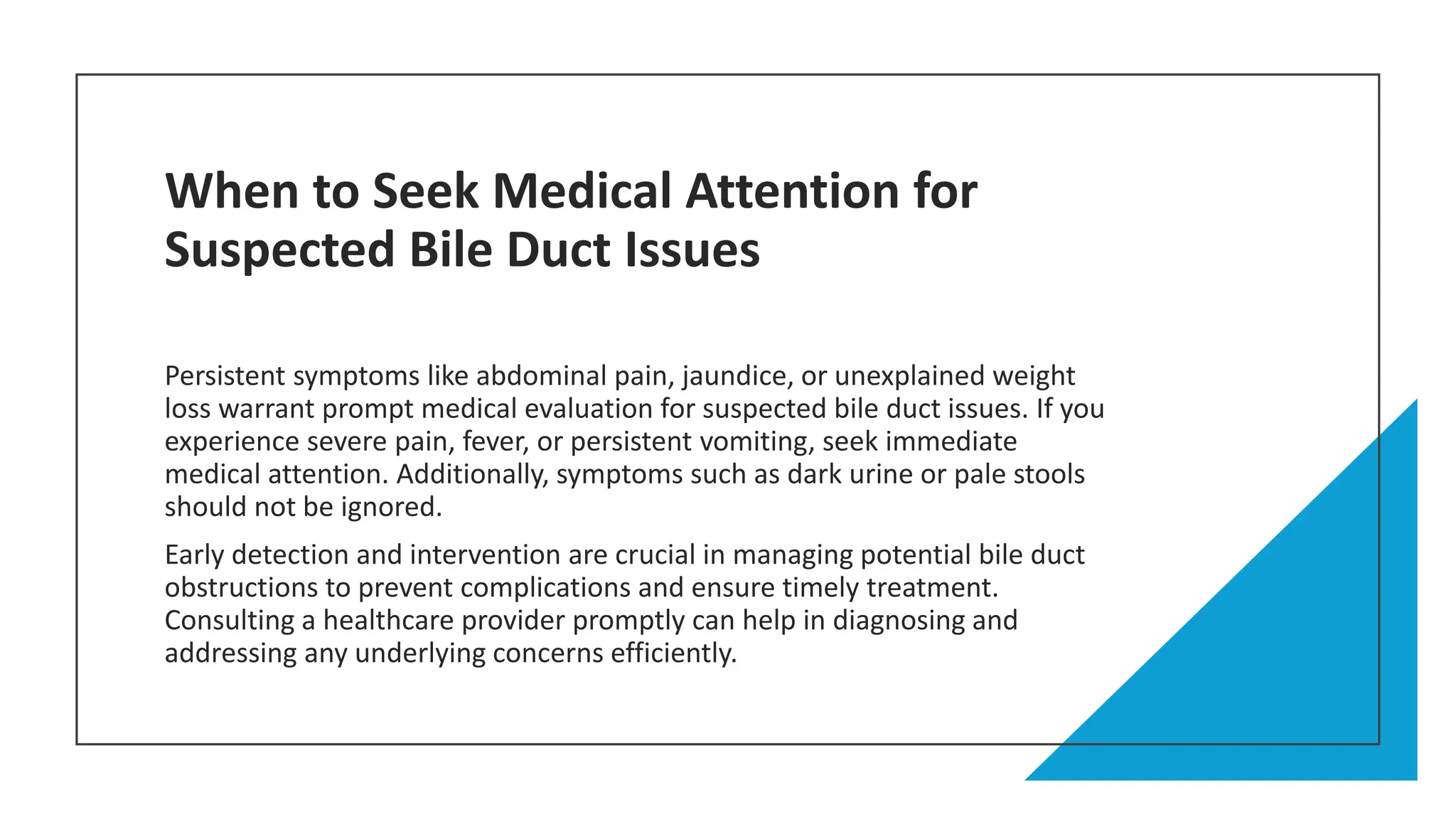 When to Seek Medical Attention for Suspected Bile Duct Issues

Persistent symptoms like abdominal pain, jaundice, or unexplained weight loss warrant prompt medical evaluation for suspected bile duct issues. If you experience severe pain, fever, or persistent vomiting, seek immediate medical attention. Additionally, symptoms such as dark urine or pale stools should not be ignored.

Early detection and intervention are crucial in managing potential bile duct obstructions to prevent complications and ensure timely treatment. Consulting a healthcare provider promptly can help in diagnosing and addressing any underlying concerns efficiently.